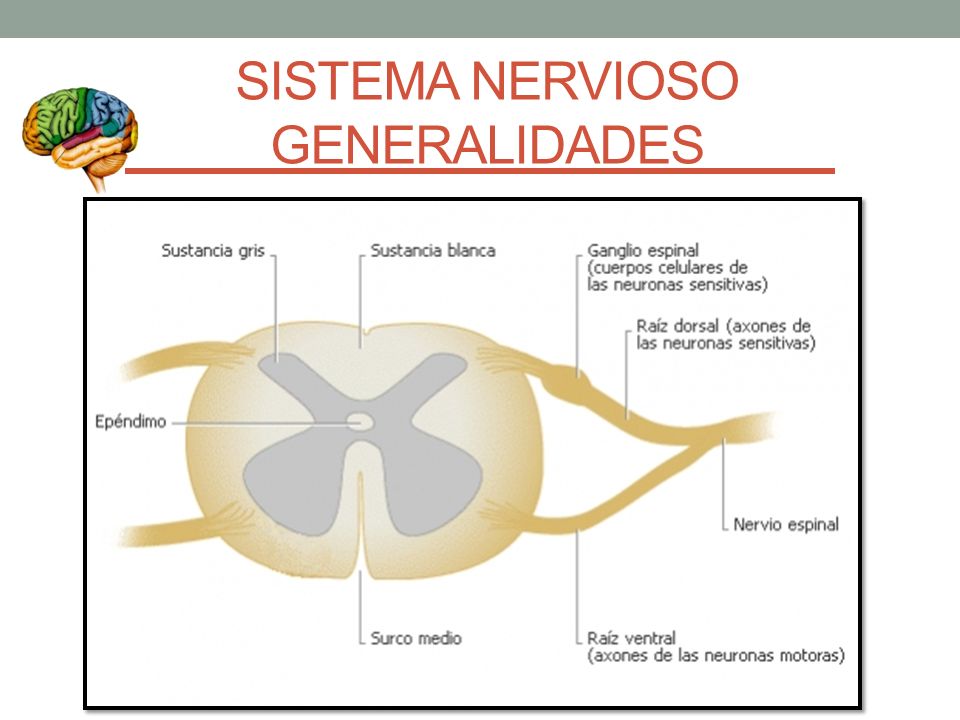 SISTEMA NERVIOSO
GENERALIDADES

Sustancia gris

Sustancia blanca

Ganglio espinal (cuerpos celulares de las neuronas sensitivas)

Raíz dorsal (axones de las neuronas sensitivas)

Epéndimo

Nervio espinal

Surco medio

Raíz ventral (axones de las neuronas motoras)